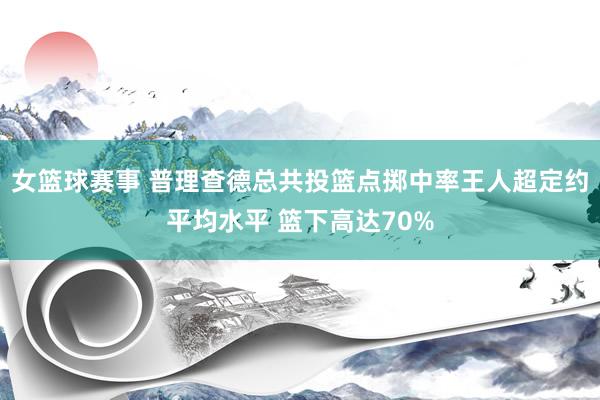 女篮球赛事 普理查德总共投篮点掷中率王人超定约平均水平 篮下高达70%